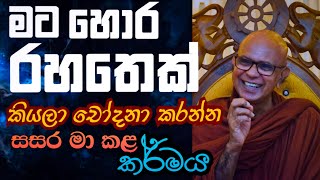 මට හොර රහතෙක්

කියලා චෝදනා කරන්න

සසර මා කළ කර්මය